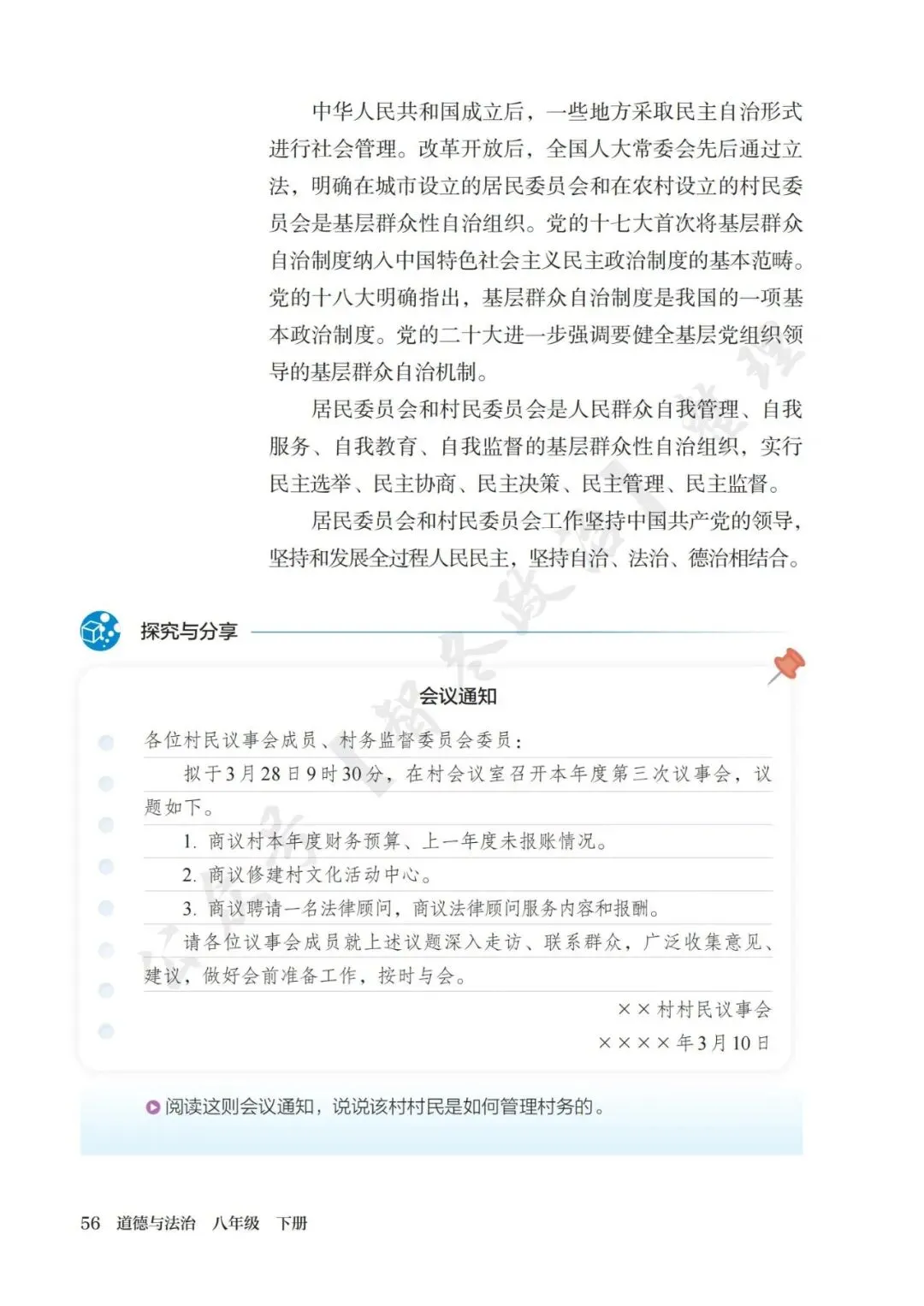 中华人民共和国成立后，一些地方采取民主自治形式进行社会管理。改革开放后，全国人大常委会先后通过立法，明确在城市设立的居民委员会和在农村设立的村民委员会是基层群众性自治组织。党的十七大首次将基层群众自治制度纳入中国特色社会主义民主政治制度的基本范畴。党的十八大明确指出，基层群众自治制度是我国的一项基本政治制度。党的二十大进一步强调要健全基层党组织领导的基层群众自治机制。

居民委员会和村民委员会是人民群众自我管理、自我服务、自我教育、自我监督的基层群众性自治组织，实行民主选举、民主协商、民主决策、民主管理、民主监督。

居民委员会和村民委员会工作坚持中国共产党的领导，坚持和发展全过程人民民主，坚持自治、法治、德治相结合。

探究与分享

会议通知

各位村民议事会成员、村务监督委员会委员：

拟于3月28日9时30分，在村会议室召开本年度第三次议事会，议题如下。

1. 商议村本年度财务预算、上一年度未报账情况。

2. 商议修建村文化活动中心。

3. 商议聘请一名法律顾问，商议法律顾问服务内容和报酬。

请各位议事会成员就上述议题深入走访、联系群众，广泛收集意见、建议，做好会前准备工作，按时与会。

××村村民议事会

××××年3月10日

阅读这则会议通知，说说该村村民是如何管理村务的。

56 道德与法治 八年级 下册